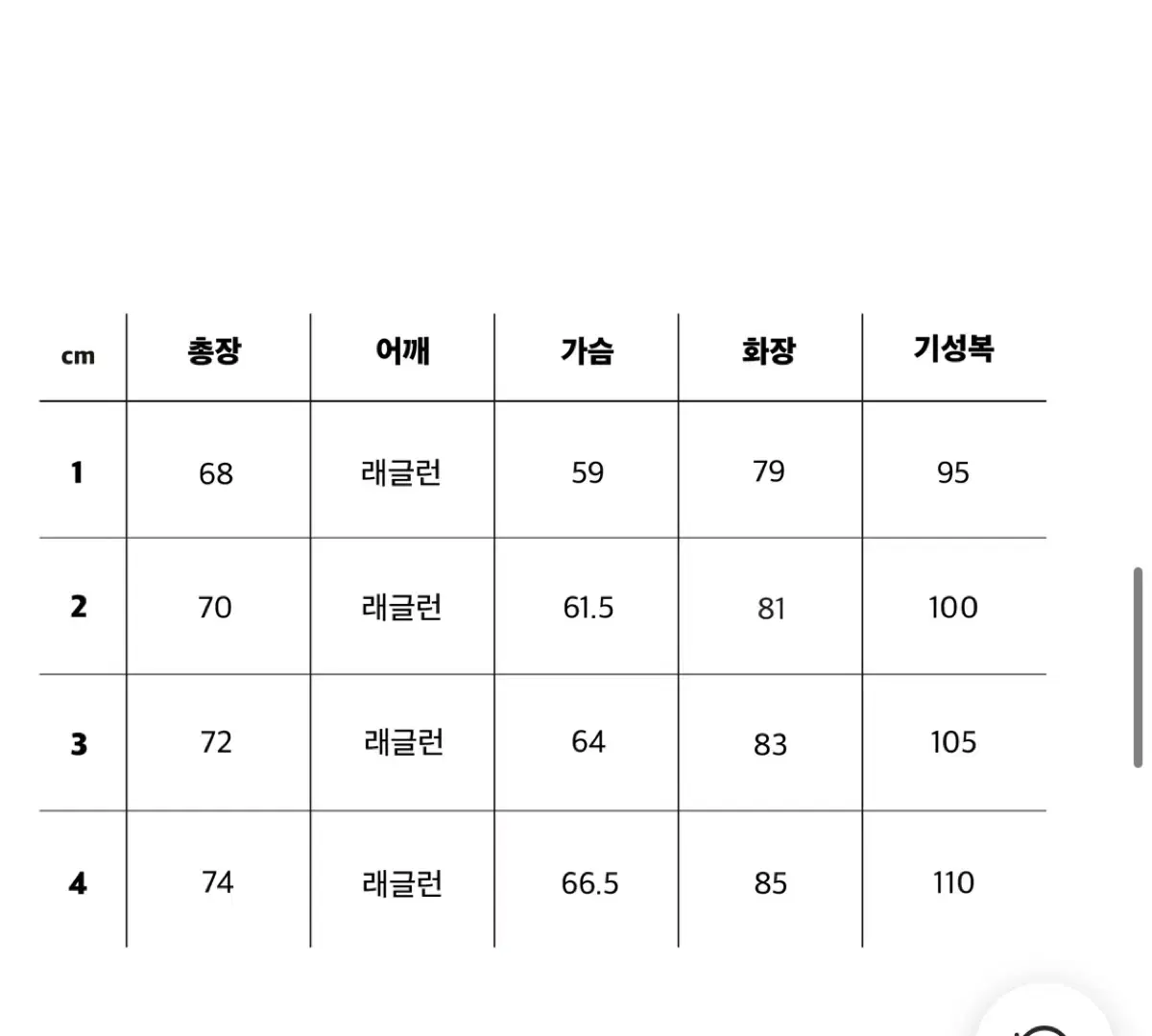 | cm | 총장 | 어깨 | 가슴 | 화장 | 기성복 |
|---|---|---|---|---|---|
| 1 | 68 | 래글런 | 59 | 79 | 95 |
| 2 | 70 | 래글런 | 61.5 | 81 | 100 |
| 3 | 72 | 래글런 | 64 | 83 | 105 |
| 4 | 74 | 래글런 | 66.5 | 85 | 110 |